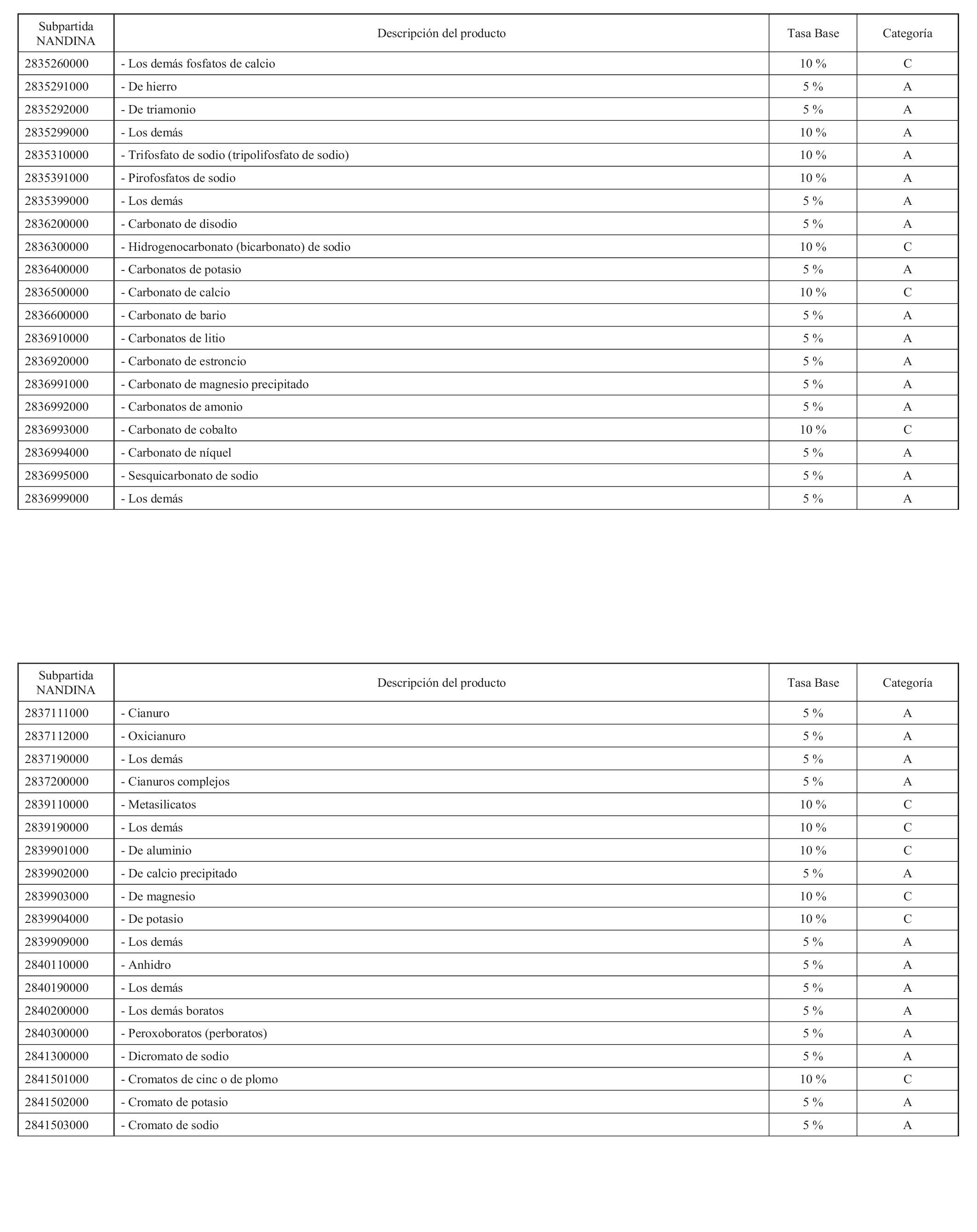 | Subpartida NANDINA | Descripción del producto | Tasa Base | Categoría |
|---|---|---|---|
| 2835260000 | - Los demás fosfatos de calcio | 10 % | C |
| 2835291000 | - De hierro | 5 % | A |
| 2835292000 | - De triamonio | 5 % | A |
| 2835299000 | - Los demás | 10 % | A |
| 2835310000 | - Trifosfato de sodio (tripolifosfato de sodio) | 10 % | A |
| 2835391000 | - Pirofosfatos de sodio | 10 % | A |
| 2835399000 | - Los demás | 5 % | A |
| 2836200000 | - Carbonato de disodio | 5 % | A |
| 2836300000 | - Hidrogenocarbonato (bicarbonato) de sodio | 10 % | C |
| 2836400000 | - Carbonatos de potasio | 5 % | A |
| 2836500000 | - Carbonato de calcio | 10 % | C |
| 2836600000 | - Carbonato de bario | 5 % | A |
| 2836910000 | - Carbonatos de litio | 5 % | A |
| 2836920000 | - Carbonato de estroncio | 5 % | A |
| 2836991000 | - Carbonato de magnesio precipitado | 5 % | A |
| 2836992000 | - Carbonatos de amonio | 5 % | A |
| 2836993000 | - Carbonato de cobalto | 10 % | C |
| 2836994000 | - Carbonato de níquel | 5 % | A |
| 2836995000 | - Sesquicarbonato de sodio | 5 % | A |
| 2836999000 | - Los demás | 5 % | A |

| Subpartida NANDINA | Descripción del producto | Tasa Base | Categoría |
|---|---|---|---|
| 2837111000 | - Cianuro | 5 % | A |
| 2837112000 | - Oxicianuro | 5 % | A |
| 2837190000 | - Los demás | 5 % | A |
| 2837200000 | - Cianuros complejos | 5 % | A |
| 2839110000 | - Metasilicatos | 10 % | C |
| 2839190000 | - Los demás | 10 % | C |
| 2839901000 | - De aluminio | 10 % | C |
| 2839902000 | - De calcio precipitado | 5 % | A |
| 2839903000 | - De magnesio | 10 % | C |
| 2839904000 | - De potasio | 10 % | C |
| 2839909000 | - Los demás | 5 % | A |
| 2840110000 | - Anhidro | 5 % | A |
| 2840190000 | - Los demás | 5 % | A |
| 2840200000 | - Los demás boratos | 5 % | A |
| 2840300000 | - Peroxoboratos (perboratos) | 5 % | A |
| 2841300000 | - Dicromato de sodio | 5 % | A |
| 2841501000 | - Cromatos de cinc o de plomo | 10 % | C |
| 2841502000 | - Cromato de potasio | 5 % | A |
| 2841503000 | - Cromato de sodio | 5 % | A |